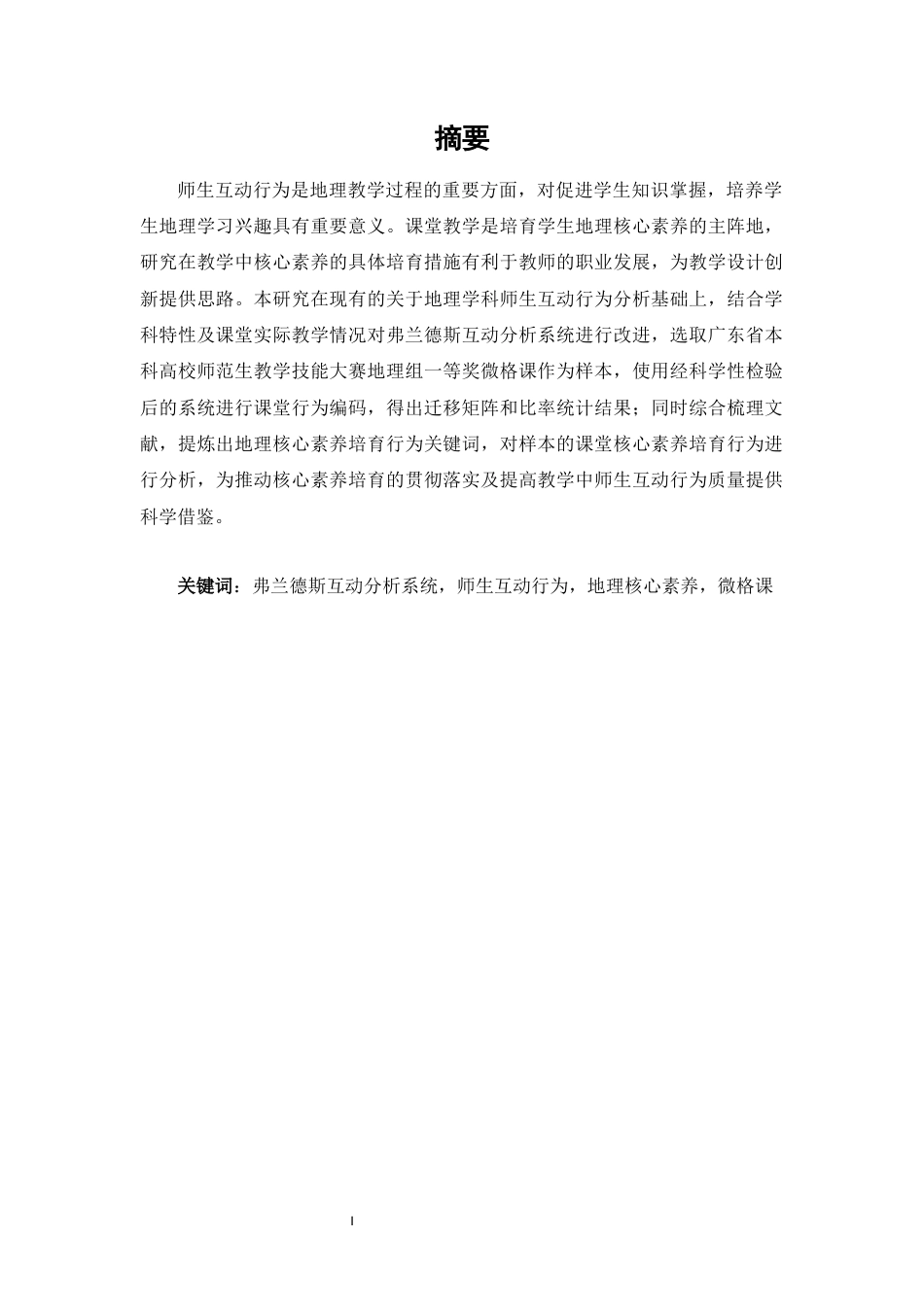 摘要

师生互动行为是地理教学过程的重要方面，对促进学生知识掌握，培养学生地理学习兴趣具有重要意义。课堂教学是培育学生地理核心素养的主阵地，研究在教学中核心素养的具体培育措施有利于教师的职业发展，为教学设计创新提供思路。本研究在现有的关于地理学科师生互动行为分析基础上，结合学科特性及课堂实际教学情况对弗兰德斯互动分析系统进行改进，选取广东省本科高校师范生教学技能大赛地理组一等奖微格课作为样本，使用经科学性检验后的系统进行课堂行为编码，得出迁移矩阵和比率统计结果；同时综合梳理文献，提炼出地理核心素养培育行为关键词，对样本的课堂核心素养培育行为进行分析，为推动核心素养培育的贯彻落实及提高教学中师生互动行为质量提供科学借鉴。

关键词：弗兰德斯互动分析系统，师生互动行为，地理核心素养，微格课

I